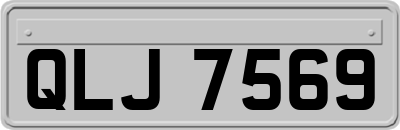 QLJ 7569